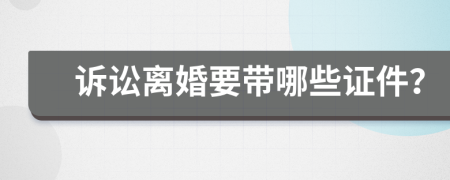 诉讼离婚要带哪些证件?